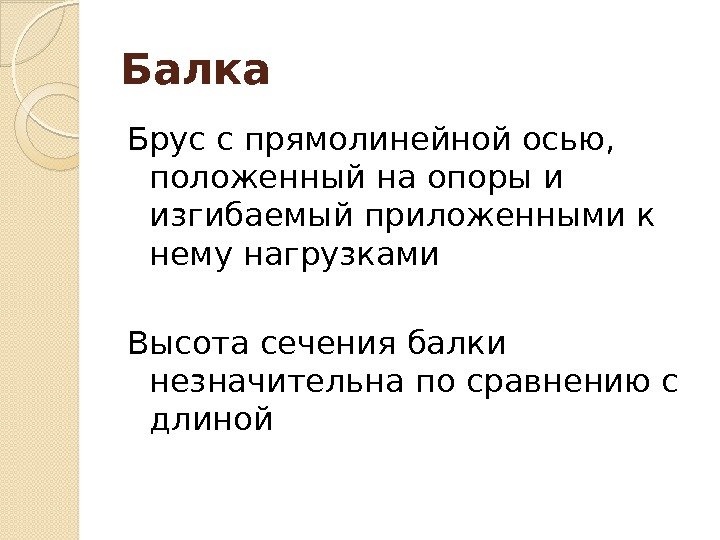 Балка

Брус с прямолинейной осью, положенный на опоры и изгибаемый приложенными к нему нагрузками

Высота сечения балки незначительна по сравнению с длиной